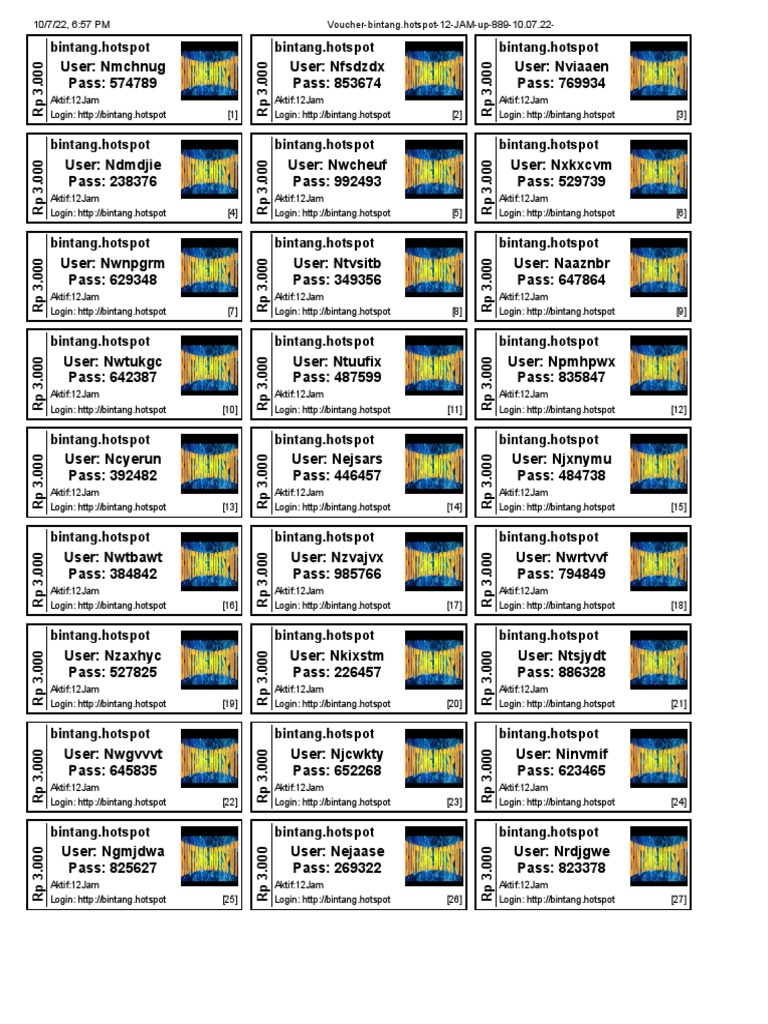 10/7/22, 6:57 PM Voucher-bintang.hotspot-12-JAM-up-889-10.07.22-

Rp 3.000
bintang.hotspot
User: Nmchnug
Pass: 574789
Aktif:12Jam
Login: http://bintang.hotspot [1]

Rp 3.000
bintang.hotspot
User: Nfsdzdx
Pass: 853674
Aktif:12Jam
Login: http://bintang.hotspot [2]

Rp 3.000
bintang.hotspot
User: Nviaaen
Pass: 769934
Aktif:12Jam
Login: http://bintang.hotspot [3]

Rp 3.000
bintang.hotspot
User: Ndmdjie
Pass: 238376
Aktif:12Jam
Login: http://bintang.hotspot [4]

Rp 3.000
bintang.hotspot
User: Nwcheuf
Pass: 992493
Aktif:12Jam
Login: http://bintang.hotspot [5]

Rp 3.000
bintang.hotspot
User: Nxkxcvm
Pass: 529739
Aktif:12Jam
Login: http://bintang.hotspot [6]

Rp 3.000
bintang.hotspot
User: Nwnpgrm
Pass: 629348
Aktif:12Jam
Login: http://bintang.hotspot [7]

Rp 3.000
bintang.hotspot
User: Ntvsitb
Pass: 349356
Aktif:12Jam
Login: http://bintang.hotspot [8]

Rp 3.000
bintang.hotspot
User: Naaznbr
Pass: 647864
Aktif:12Jam
Login: http://bintang.hotspot [9]

Rp 3.000
bintang.hotspot
User: Nwtukgc
Pass: 642387
Aktif:12Jam
Login: http://bintang.hotspot [10]

Rp 3.000
bintang.hotspot
User: Ntuufix
Pass: 487599
Aktif:12Jam
Login: http://bintang.hotspot [11]

Rp 3.000
bintang.hotspot
User: Npmhpwx
Pass: 835847
Aktif:12Jam
Login: http://bintang.hotspot [12]

Rp 3.000
bintang.hotspot
User: Ncyerun
Pass: 392482
Aktif:12Jam
Login: http://bintang.hotspot [13]

Rp 3.000
bintang.hotspot
User: Nejsars
Pass: 446457
Aktif:12Jam
Login: http://bintang.hotspot [14]

Rp 3.000
bintang.hotspot
User: Njxnymu
Pass: 484738
Aktif:12Jam
Login: http://bintang.hotspot [15]

Rp 3.000
bintang.hotspot
User: Nwtbawt
Pass: 384842
Aktif:12Jam
Login: http://bintang.hotspot [16]

Rp 3.000
bintang.hotspot
User: Nzvajvx
Pass: 985766
Aktif:12Jam
Login: http://bintang.hotspot [17]

Rp 3.000
bintang.hotspot
User: Nwrtvvf
Pass: 794849
Aktif:12Jam
Login: http://bintang.hotspot [18]

Rp 3.000
bintang.hotspot
User: Nzaxhyc
Pass: 527825
Aktif:12Jam
Login: http://bintang.hotspot [19]

Rp 3.000
bintang.hotspot
User: Nkixstm
Pass: 226457
Aktif:12Jam
Login: http://bintang.hotspot [20]

Rp 3.000
bintang.hotspot
User: Ntsjydt
Pass: 886328
Aktif:12Jam
Login: http://bintang.hotspot [21]

Rp 3.000
bintang.hotspot
User: Nwgvvvt
Pass: 645835
Aktif:12Jam
Login: http://bintang.hotspot [22]

Rp 3.000
bintang.hotspot
User: Njcwkty
Pass: 652268
Aktif:12Jam
Login: http://bintang.hotspot [23]

Rp 3.000
bintang.hotspot
User: Ninvmif
Pass: 623465
Aktif:12Jam
Login: http://bintang.hotspot [24]

Rp 3.000
bintang.hotspot
User: Ngmjdwa
Pass: 825627
Aktif:12Jam
Login: http://bintang.hotspot [25]

Rp 3.000
bintang.hotspot
User: Nejaase
Pass: 269322
Aktif:12Jam
Login: http://bintang.hotspot [26]

Rp 3.000
bintang.hotspot
User: Nrdjgwe
Pass: 823378
Aktif:12Jam
Login: http://bintang.hotspot [27]